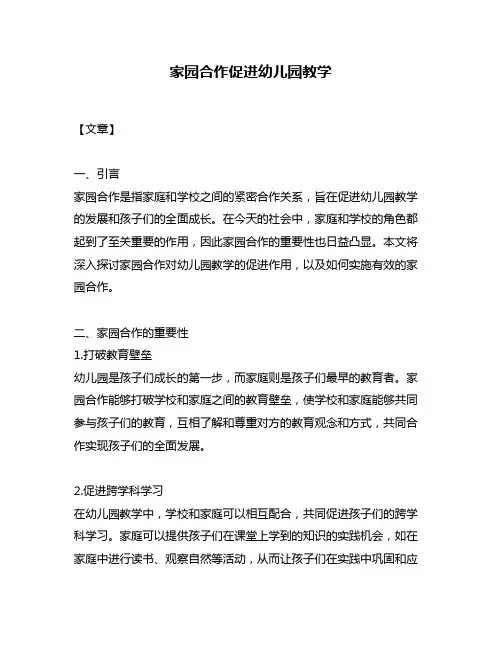 家园合作促进幼儿园教学

【文章】

一、引言
家园合作是指家庭和学校之间的紧密合作关系，旨在促进幼儿园教学的发展和孩子们的全面成长。在今天的社会中，家庭和学校的角色都起到了至关重要的作用，因此家园合作的重要性也日益凸显。本文将深入探讨家园合作对幼儿园教学的促进作用，以及如何实施有效的家园合作。

二、家园合作的重要性
1.打破教育壁垒
幼儿园是孩子们成长的第一步，而家庭则是孩子们最早的教育者。家园合作能够打破学校和家庭之间的教育壁垒，使学校和家庭能够共同参与孩子们的教育，互相了解和尊重对方的教育观念和方式，共同合作实现孩子们的全面发展。

2.促进跨学科学习
在幼儿园教学中，学校和家庭可以相互配合，共同促进孩子们的跨学科学习。家庭可以提供孩子们在课堂上学到的知识的实践机会，如在家庭中进行读书、观察自然等活动，从而让孩子们在实践中巩固和应